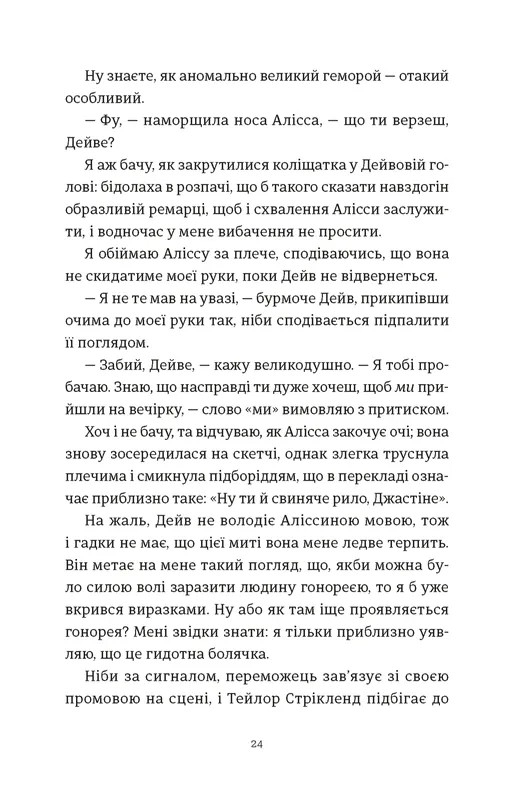 Ну знаєте, як аномально великий геморой — отакий особливий.

— Фу, — наморщила носа Алісса, — що ти верзеш, Дейве?

Я аж бачу, як закрутилися коліщатка у Дейвовій голові: бідолаха в розпачі, що б такого сказати навздогін образливій ремарці, щоб і схвалення Алісси заслужити, і водночас у мене вибачення не просити.

Я обіймаю Аліссу за плече, сподіваючись, що вона не скидатиме моєї руки, поки Дейв не відвернеться.

— Я не те мав на увазі, — бурмоче Дейв, прикипівши очима до моєї руки так, ніби сподівається підпалити її поглядом.

— Забий, Дейве, — кажу великодушно. — Я тобі пробачаю. Знаю, що насправді ти дуже хочеш, щоб ми прийшли на вечірку, — слово «ми» вимовляю з притиском.

Хоч і не бачу, та відчуваю, як Алісса закочує очі; вона знову зосередилася на скетчі, однак злегка труснула плечима і смикнула підборіддям, що в перекладі означає приблизно таке: «Ну ти й свиняче рило, Джастіне».

На жаль, Дейв не володіє Аліссиною мовою, тож і гадки не має, що цієї миті вона мене ледве терпить. Він метає на мене такий погляд, що, якби можна було силою волі заразити людину гонореєю, то я б уже вкрився виразками. Ну або як там іще проявляється гонорея? Мені звідки знати: я тільки приблизно уявляю, що це гидотна болячка.

Ніби за сигналом, переможець зав'язує зі своєю промовою на сцені, і Тейлор Стрікленд підбігає до

24